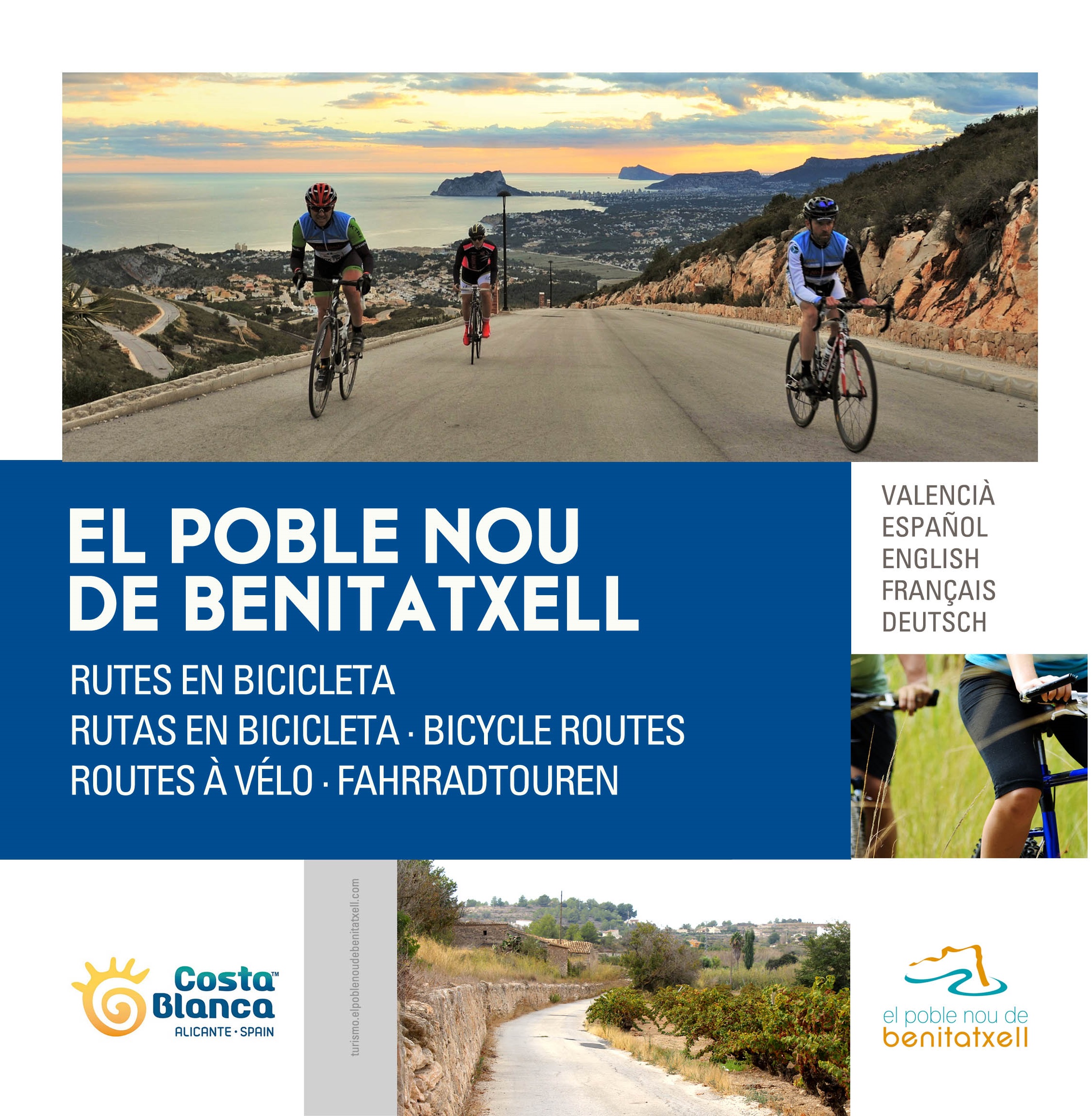 EL POBLE NOU
DE BENITATXELL

RUTES EN BICICLETA
RUTAS EN BICICLETA · BICYCLE ROUTES
ROUTES À VÉLO · FAHRRADTOUREN

VALENCIÀ
ESPAÑOL
ENGLISH
FRANÇAIS
DEUTSCH

Costa™
Blanca
ALICANTE · SPAIN

turismo.elpoblenoudebenitatxell.com

el poble nou de
benitatxell